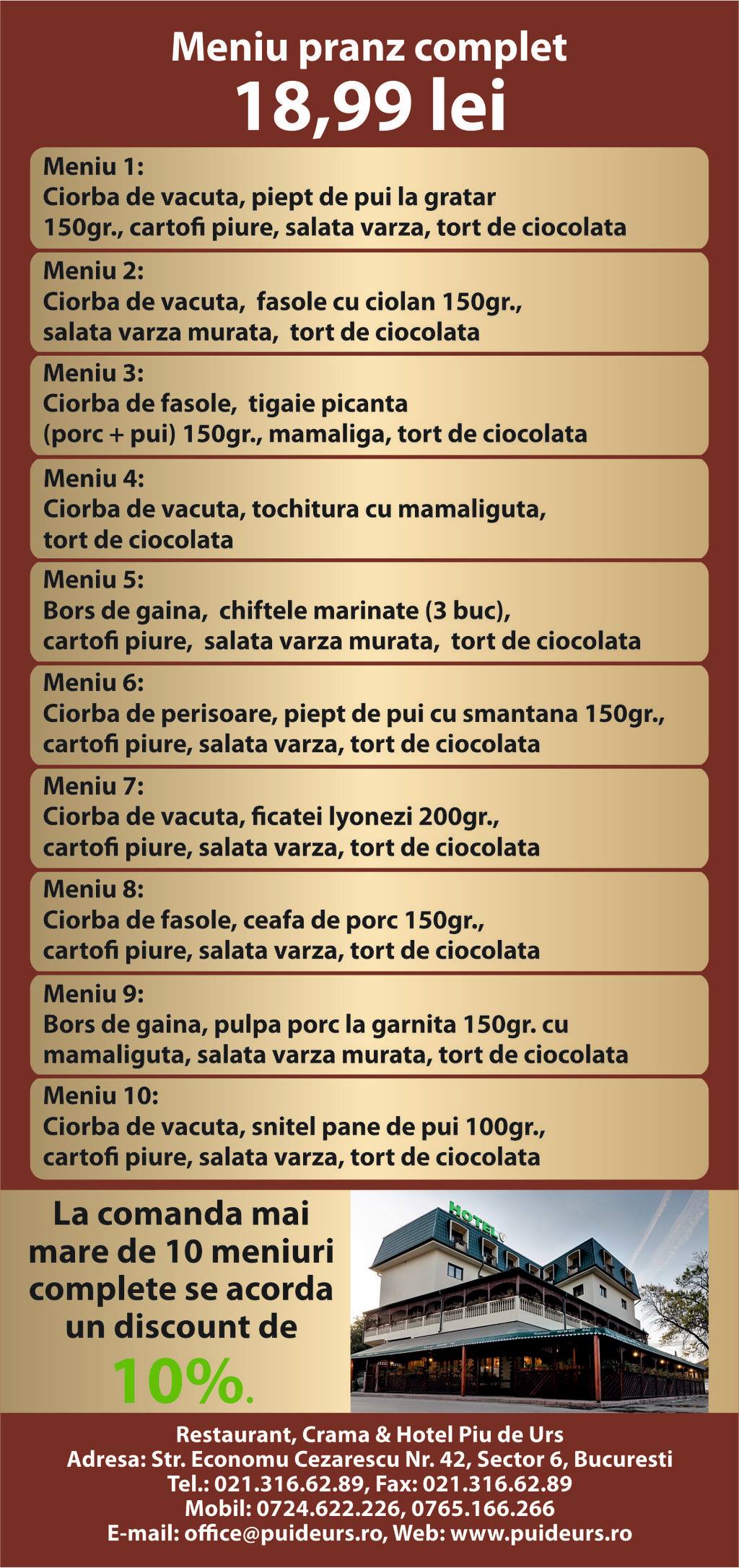 Meniu pranz complet
18,99 lei

Meniu 1:
Ciorba de vacuta, piept de pui la gratar 150gr., cartofi piure, salata varza, tort de ciocolata

Meniu 2:
Ciorba de vacuta, fasole cu ciolan 150gr., salata varza murata, tort de ciocolata

Meniu 3:
Ciorba de fasole, tigaie picanta (porc + pui) 150gr., mamaliga, tort de ciocolata

Meniu 4:
Ciorba de vacuta, tochitura cu mamaliguta, tort de ciocolata

Meniu 5:
Bors de gaina, chiftele marinate (3 buc), cartofi piure, salata varza murata, tort de ciocolata

Meniu 6:
Ciorba de perisoare, piept de pui cu smantana 150gr., cartofi piure, salata varza, tort de ciocolata

Meniu 7:
Ciorba de vacuta, ficatei lyonezi 200gr., cartofi piure, salata varza, tort de ciocolata

Meniu 8:
Ciorba de fasole, ceafa de porc 150gr., cartofi piure, salata varza, tort de ciocolata

Meniu 9:
Bors de gaina, pulpa porc la garnita 150gr. cu mamaliguta, salata varza murata, tort de ciocolata

Meniu 10:
Ciorba de vacuta, snitel pane de pui 100gr., cartofi piure, salata varza, tort de ciocolata

La comanda mai mare de 10 meniuri complete se acorda un discount de 10%.

HOTEL

Restaurant, Crama & Hotel Piu de Urs
Adresa: Str. Economu Cezarescu Nr. 42, Sector 6, Bucuresti
Tel.: 021.316.62.89, Fax: 021.316.62.89
Mobil: 0724.622.226, 0765.166.266
E-mail: office@puideurs.ro, Web: www.puideurs.ro